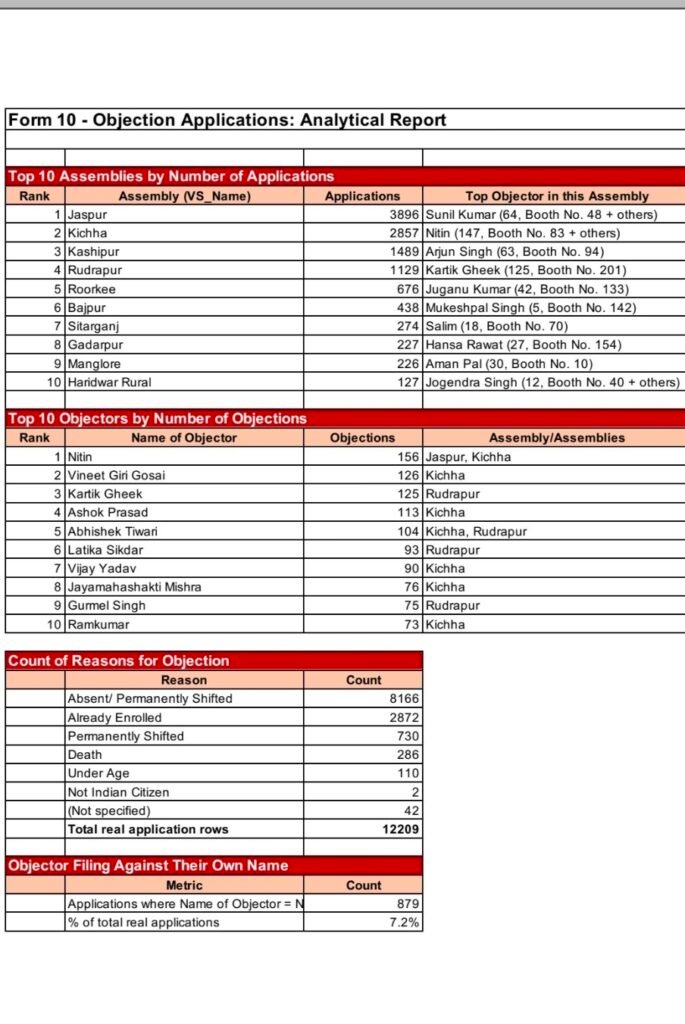 Form 10 - Objection Applications: Analytical Report

Top 10 Assemblies by Number of Applications

| Rank | Assembly (VS_Name) | Applications | Top Objector in this Assembly |
|---|---|---|---|
| 1 | Jaspur | 3896 | Sunil Kumar (64, Booth No. 48 + others) |
| 2 | Kichha | 2857 | Nitin (147, Booth No. 83 + others) |
| 3 | Kashipur | 1489 | Arjun Singh (63, Booth No. 94) |
| 4 | Rudrapur | 1129 | Kartik Gheek (125, Booth No. 201) |
| 5 | Roorkee | 676 | Juganu Kumar (42, Booth No. 133) |
| 6 | Bajpur | 438 | Mukeshpal Singh (5, Booth No. 142) |
| 7 | Sitarganj | 274 | Salim (18, Booth No. 70) |
| 8 | Gadarpur | 227 | Hansa Rawat (27, Booth No. 154) |
| 9 | Manglore | 226 | Aman Pal (30, Booth No. 10) |
| 10 | Haridwar Rural | 127 | Jogendra Singh (12, Booth No. 40 + others) |

Top 10 Objectors by Number of Objections

| Rank | Name of Objector | Objections | Assembly/Assemblies |
|---|---|---|---|
| 1 | Nitin | 156 | Jaspur, Kichha |
| 2 | Vineet Giri Gosai | 126 | Kichha |
| 3 | Kartik Gheek | 125 | Rudrapur |
| 4 | Ashok Prasad | 113 | Kichha |
| 5 | Abhishek Tiwari | 104 | Kichha, Rudrapur |
| 6 | Latika Sikdar | 93 | Rudrapur |
| 7 | Vijay Yadav | 90 | Kichha |
| 8 | Jayamahashakti Mishra | 76 | Kichha |
| 9 | Gurmel Singh | 75 | Rudrapur |
| 10 | Ramkumar | 73 | Kichha |

Count of Reasons for Objection

| Reason | Count |
|---|---|
| Absent/ Permanently Shifted | 8166 |
| Already Enrolled | 2872 |
| Permanently Shifted | 730 |
| Death | 286 |
| Under Age | 110 |
| Not Indian Citizen | 2 |
| (Not specified) | 42 |
| Total real application rows | 12209 |

Objector Filing Against Their Own Name

| Metric | Count |
|---|---|
| Applications where Name of Objector = N | 879 |
| % of total real applications | 7.2% |